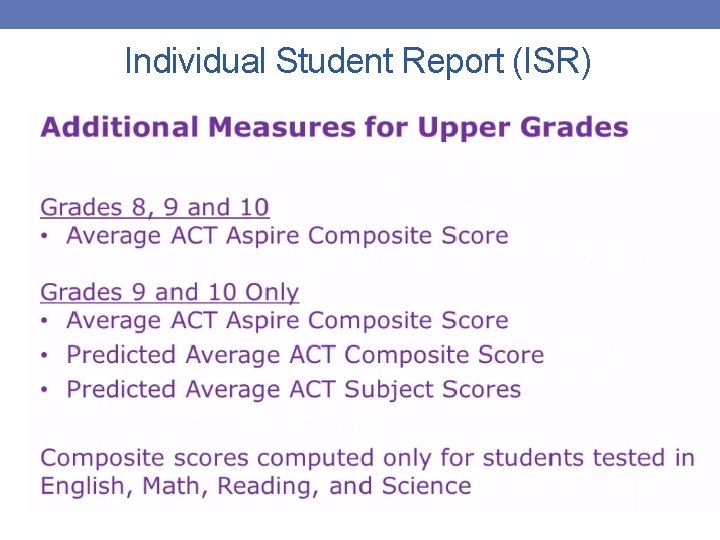 Individual Student Report (ISR)

Additional Measures for Upper Grades

Grades 8, 9 and 10
• Average ACT Aspire Composite Score

Grades 9 and 10 Only
• Average ACT Aspire Composite Score
• Predicted Average ACT Composite Score
• Predicted Average ACT Subject Scores

Composite scores computed only for students tested in English, Math, Reading, and Science